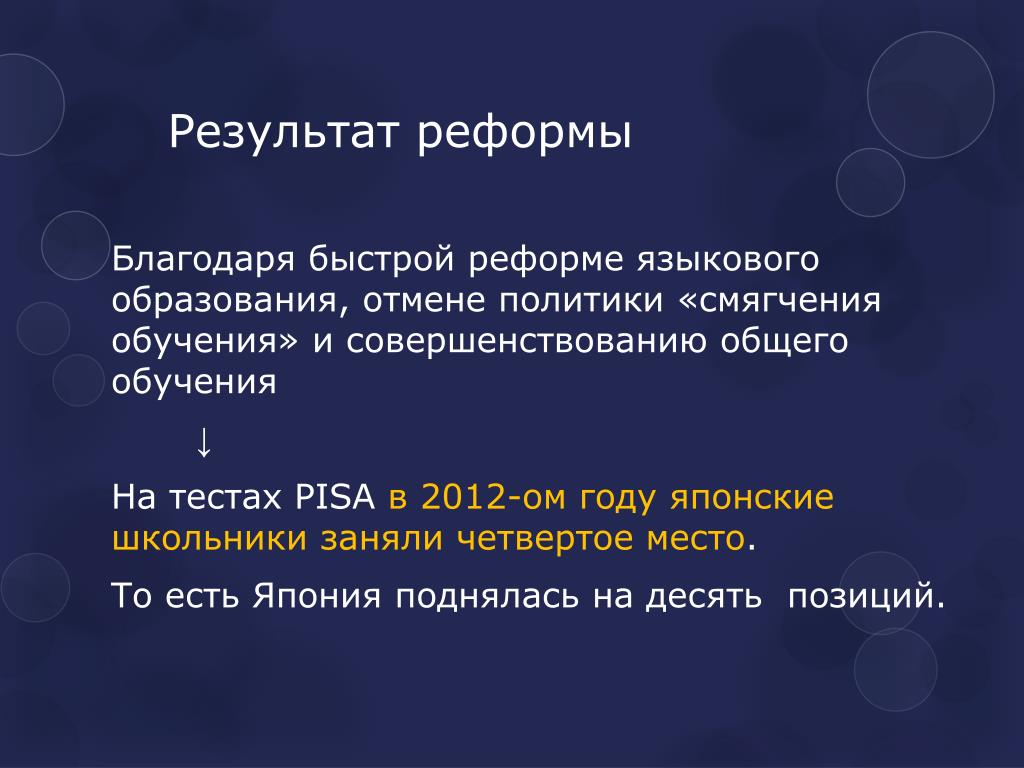 Результат реформы

Благодаря быстрой реформе языкового образования, отмене политики «смягчения обучения» и совершенствованию общего обучения

↓

На тестах PISA в 2012-ом году японские школьники заняли четвертое место.

То есть Япония поднялась на десять позиций.